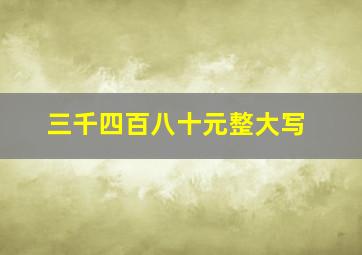 三千四百八十元整大写